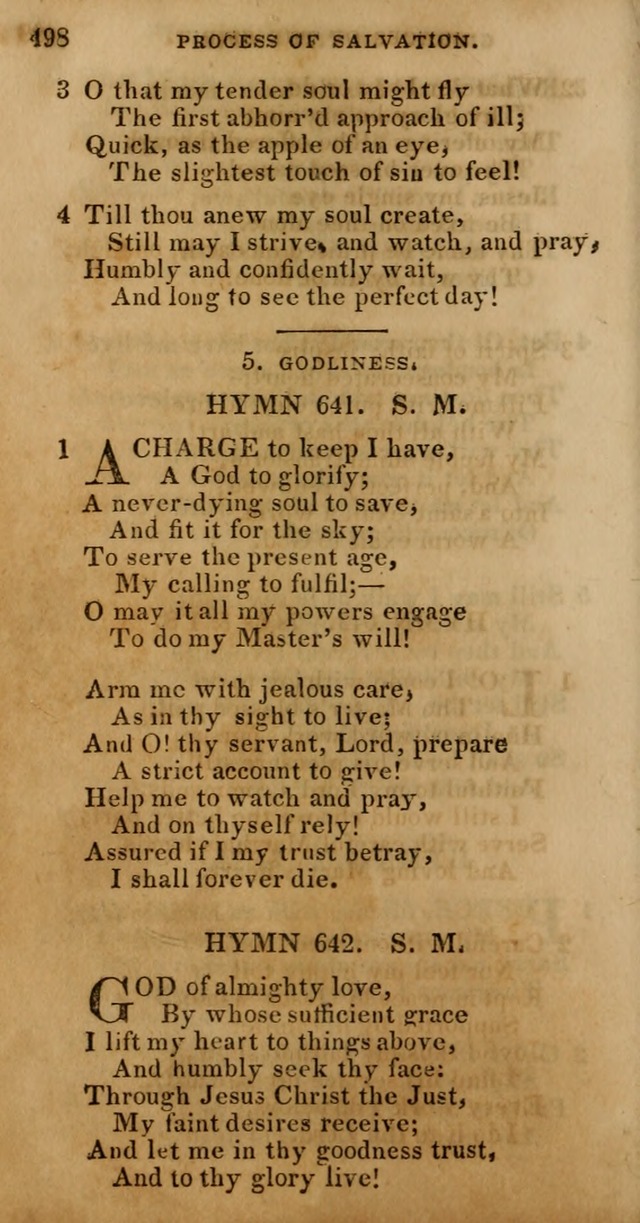 498 PROCESS OF SALVATION.

3 O that my tender soul might fly
The first abhorr'd approach of ill;
Quick, as the apple of an eye,
The slightest touch of sin to feel!

4 Till thou anew my soul create,
Still may I strive, and watch, and pray,
Humbly and confidently wait,
And long to see the perfect day!

5. GODLINESS.

HYMN 641. S. M.

1 A CHARGE to keep I have,
A God to glorify;
A never-dying soul to save,
And fit it for the sky;
To serve the present age,
My calling to fulfil;—
O may it all my powers engage
To do my Master's will!

Arm me with jealous care,
As in thy sight to live;
And O! thy servant, Lord, prepare
A strict account to give!
Help me to watch and pray,
And on thyself rely!
Assured if I my trust betray,
I shall forever die.

HYMN 642. S. M.

GOD of almighty love,
By whose sufficient grace
I lift my heart to things above,
And humbly seek thy face:
Through Jesus Christ the Just,
My faint desires receive;
And let me in thy goodness trust,
And to thy glory live!